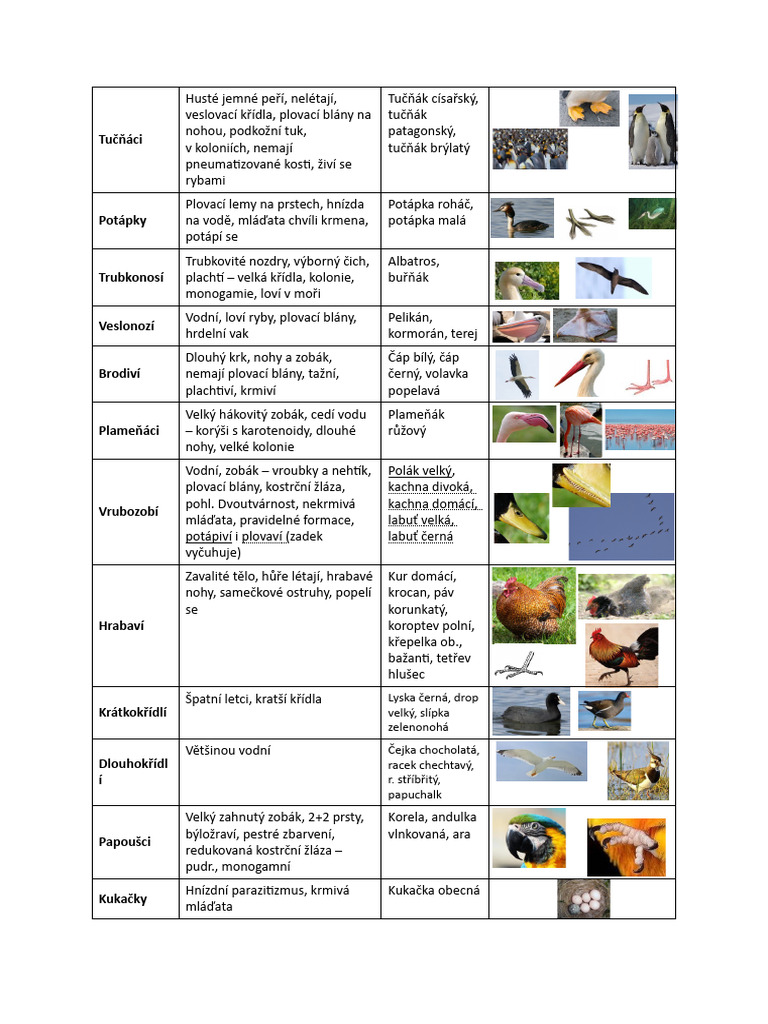 | Tučňáci | Husté jemné peří, nelétají, veslovací křídla, plovací blány na nohou, podkožní tuk, v koloniích, nemají pneumatizované kosti, živí se rybami | Tučňák císařský, tučňák patagonský, tučňák brýlatý | |
|---|---|---|---|
| Potápky | Plovací lemy na prstech, hnízda na vodě, mláďata chvíli krmena, potápí se | Potápka roháč, potápka malá | |
| Trubkonosí | Trubkovité nozdry, výborný čich, plachtí – velká křídla, kolonie, monogamie, loví v moři | Albatros, buřňák | |
| Veslonozí | Vodní, loví ryby, plovací blány, hrdelní vak | Pelikán, kormorán, terej | |
| Brodiví | Dlouhý krk, nohy a zobák, nemají plovací blány, tažní, plachtiví, krmiví | Čáp bílý, čáp černý, volavka popelavá | |
| Plameňáci | Velký hákovitý zobák, cedí vodu – korýši s karotenoidy, dlouhé nohy, velké kolonie | Plameňák růžový | |
| Vrubozobí | Vodní, zobák – vroubky a nehtík, plovací blány, kostrční žláza, pohl. Dvoutvárnost, nekrmivá mláďata, pravidelné formace, potápiví i plovaví (zadek vyčuhuje) | Polák velký, kachna divoká, kachna domácí, labuť velká, labuť černá | |
| Hrabaví | Zavalité tělo, hůře létají, hrabavé nohy, samečkové ostruhy, popelí se | Kur domácí, krocan, páv korunkatý, koroptev polní, křepelka ob., bažanti, tetřev hlušec | |
| Krátkokřídlí | Špatní letci, kratší křídla | Lyska černá, drop velký, slípka zelenonohá | |
| Dlouhokřídlí | Většinou vodní | Čejka chocholatá, racek chechtavý, r. stříbřitý, papuchalk | |
| Papoušci | Velký zahnutý zobák, 2+2 prsty, býložraví, pestré zbarvení, redukovaná kostrční žláza – pudr., monogamní | Korela, andulka vlnkovaná, ara | |
| Kukačky | Hnízdní parazitizmus, krmivá mláďata | Kukačka obecná | |